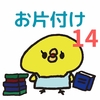 お片付け
14